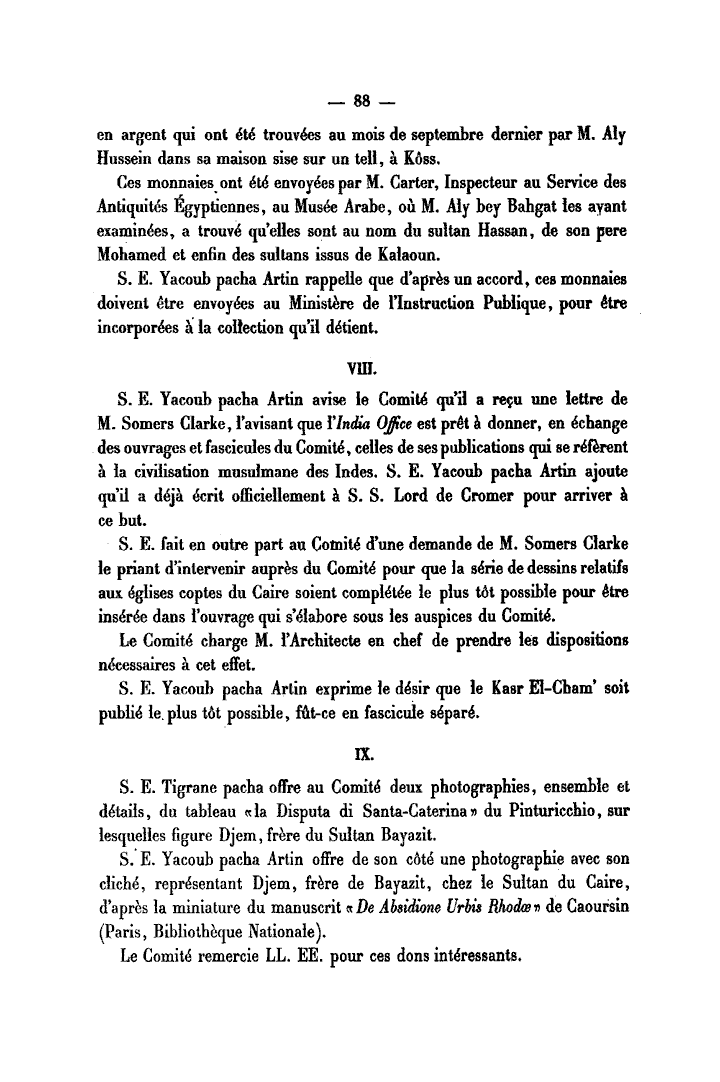 — 88 —

en argent qui ont été trouvées au mois de septembre dernier par M. Aly Hussein dans sa maison sise sur un tell, à Kôss.

Ces monnaies ont été envoyées par M. Carter, Inspecteur au Service des Antiquités Égyptiennes, au Musée Arabe, où M. Aly bey Bahgat les ayant examinées, a trouvé qu'elles sont au nom du sultan Hassan, de son pere Mohamed et enfin des sultans issus de Kalaoun.

S. E. Yacoub pacha Artin rappelle que d'après un accord, ces monnaies doivent être envoyées au Ministère de l'Instruction Publique, pour être incorporées à la collection qu'il détient.

VIII.

S. E. Yacoub pacha Artin avise le Comité qu'il a reçu une lettre de M. Somers Clarke, l'avisant que l'India Office est prêt à donner, en échange des ouvrages et fascicules du Comité, celles de ses publications qui se réfèrent à la civilisation musulmane des Indes. S. E. Yacoub pacha Artin ajoute qu'il a déjà écrit officiellement à S. S. Lord de Cromer pour arriver à ce but.

S. E. fait en outre part au Comité d'une demande de M. Somers Clarke le priant d'intervenir auprès du Comité pour que la série de dessins relatifs aux églises coptes du Caire soient complétée le plus tôt possible pour être insérée dans l'ouvrage qui s'élabore sous les auspices du Comité.

Le Comité charge M. l'Architecte en chef de prendre les dispositions nécessaires à cet effet.

S. E. Yacoub pacha Artin exprime le désir que le Kasr El-Cham' soit publié le plus tôt possible, fût-ce en fascicule séparé.

IX.

S. E. Tigrane pacha offre au Comité deux photographies, ensemble et détails, du tableau «la Disputa di Santa-Caterina» du Pinturicchio, sur lesquelles figure Djem, frère du Sultan Bayazit.

S. E. Yacoub pacha Artin offre de son côté une photographie avec son cliché, représentant Djem, frère de Bayazit, chez le Sultan du Caire, d'après la miniature du manuscrit «De Absidione Urbis Rhodæ» de Caoursin (Paris, Bibliothèque Nationale).

Le Comité remercie LL. EE. pour ces dons intéressants.